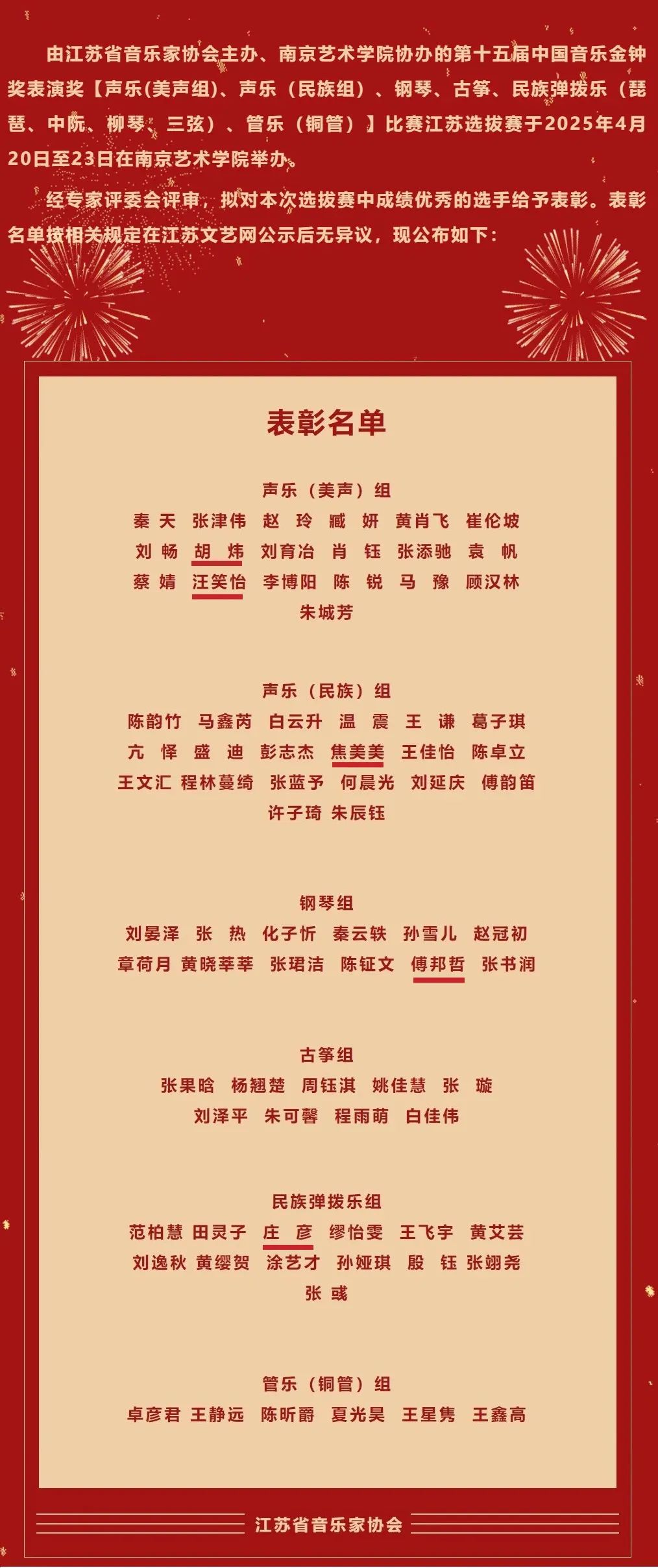 由江苏省音乐家协会主办、南京艺术学院协办的第十五届中国音乐金钟奖表演奖【声乐(美声组)、声乐（民族组）、钢琴、古筝、民族弹拨乐（琵琶、中阮、柳琴、三弦）、管乐（铜管）】比赛江苏选拔赛于2025年4月20日至23日在南京艺术学院举办。

经专家评委会评审，拟对本次选拔赛中成绩优秀的选手给予表彰。表彰名单按相关规定在江苏文艺网公示后无异议，现公布如下：

表彰名单

声乐（美声）组
秦天 张津伟 赵玲 臧妍 黄肖飞 崔伦坡
刘畅 胡炜 刘育冶 肖钰 张添驰 袁帆
蔡婧 汪笑怡 李博阳 陈锐 马豫 顾汉林
朱城芳

声乐（民族）组
陈韵竹 马鑫芮 白云升 温震 王谦 葛子琪
亢怿 盛迪 彭志杰 焦美美 王佳怡 陈卓立
王文汇 程林蔓绮 张蓝予 何晨光 刘延庆 傅韵笛
许子琦 朱辰钰

钢琴组
刘晏泽 张热 化子忻 秦云轶 孙雪儿 赵冠初
章荷月 黄晓莘莘 张珺洁 陈钲文 傅邦哲 张书润

古筝组
张果晗 杨翘楚 周钰淇 姚佳慧 张璇
刘泽平 朱可馨 程雨萌 白佳伟

民族弹拨乐组
范柏慧 田灵子 庄彦 缪怡雯 王飞宇 黄艾芸
刘逸秋 黄缨贺 涂艺才 孙娅琪 殷钰 张翊尧
张彧

管乐（铜管）组
卓彦君 王静远 陈昕爵 夏光昊 王星隽 王鑫高

江苏省音乐家协会